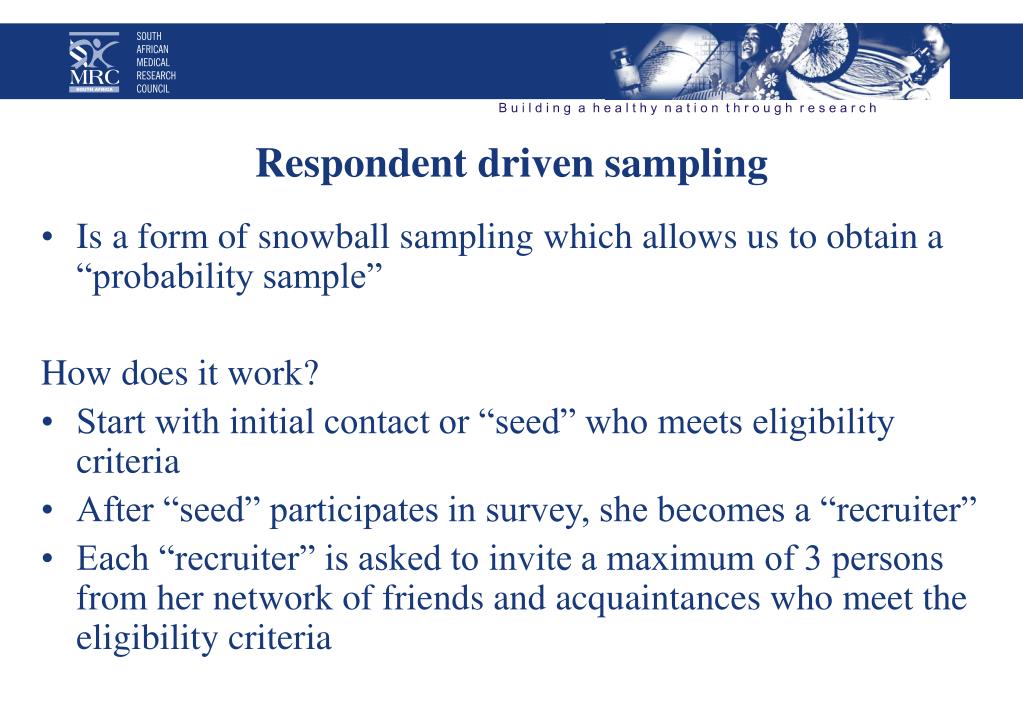 MRC
SOUTH AFRICA
SOUTH
AFRICAN
MEDICAL
RESEARCH
COUNCIL

Building a healthy nation through research

Respondent driven sampling

• Is a form of snowball sampling which allows us to obtain a “probability sample”

How does it work?
• Start with initial contact or “seed” who meets eligibility criteria
• After “seed” participates in survey, she becomes a “recruiter”
• Each “recruiter” is asked to invite a maximum of 3 persons from her network of friends and acquaintances who meet the eligibility criteria